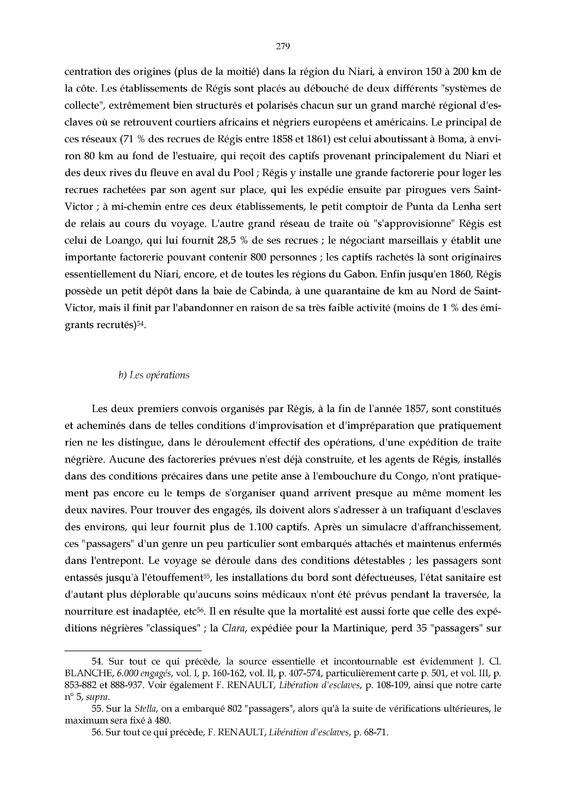 279

centration des origines (plus de la moitié) dans la région du Niari, à environ 150 à 200 km de la côte. Les établissements de Régis sont placés au débouché de deux différents "systèmes de collecte", extrêmement bien structurés et polarisés chacun sur un grand marché régional d'esclaves où se retrouvent courtiers africains et négriers européens et américains. Le principal de ces réseaux (71 % des recrues de Régis entre 1858 et 1861) est celui aboutissant à Boma, à environ 80 km au fond de l'estuaire, qui reçoit des captifs provenant principalement du Niari et des deux rives du fleuve en aval du Pool ; Régis y installe une grande factorerie pour loger les recrues rachetées par son agent sur place, qui les expédie ensuite par pirogues vers Saint-Victor ; à mi-chemin entre ces deux établissements, le petit comptoir de Punta da Lenha sert de relais au cours du voyage. L'autre grand réseau de traite où "s'approvisionne" Régis est celui de Loango, qui lui fournit 28,5 % de ses recrues ; le négociant marseillais y établit une importante factorerie pouvant contenir 800 personnes ; les captifs rachetés là sont originaires essentiellement du Niari, encore, et de toutes les régions du Gabon. Enfin jusqu'en 1860, Régis possède un petit dépôt dans la baie de Cabinda, à une quarantaine de km au Nord de Saint-Victor, mais il finit par l'abandonner en raison de sa très faible activité (moins de 1 % des émigrants recrutés)$^{54}$.

b) Les opérations

Les deux premiers convois organisés par Régis, à la fin de l'année 1857, sont constitués et acheminés dans de telles conditions d'improvisation et d'impréparation que pratiquement rien ne les distingue, dans le déroulement effectif des opérations, d'une expédition de traite négrière. Aucune des factoreries prévues n'est déjà construite, et les agents de Régis, installés dans des conditions précaires dans une petite anse à l'embouchure du Congo, n'ont pratiquement pas encore eu le temps de s'organiser quand arrivent presque au même moment les deux navires. Pour trouver des engagés, ils doivent alors s'adresser à un trafiquant d'esclaves des environs, qui leur fournit plus de 1.100 captifs. Après un simulacre d'affranchissement, ces "passagers" d'un genre un peu particulier sont embarqués attachés et maintenus enfermés dans l'entrepont. Le voyage se déroule dans des conditions détestables ; les passagers sont entassés jusqu'à l'étouffement$^{55}$, les installations du bord sont défectueuses, l'état sanitaire est d'autant plus déplorable qu'aucuns soins médicaux n'ont été prévus pendant la traversée, la nourriture est inadaptée, etc$^{56}$. Il en résulte que la mortalité est aussi forte que celle des expéditions négrières "classiques" ; la Clara, expédiée pour la Martinique, perd 35 "passagers" sur

54. Sur tout ce qui précède, la source essentielle et incontournable est évidemment J. Cl. BLANCHE, 6.000 engagés, vol. I, p. 160-162, vol. II, p. 407-574, particulièrement carte p. 501, et vol. III, p. 853-882 et 888-937. Voir également F. RENAULT, Libération d'esclaves, p. 108-109, ainsi que notre carte n° 5, supra.
55. Sur la Stella, on a embarqué 802 "passagers", alors qu'à la suite de vérifications ultérieures, le maximum sera fixé à 480.
56. Sur tout ce qui précède, F. RENAULT, Libération d'esclaves, p. 68-71.